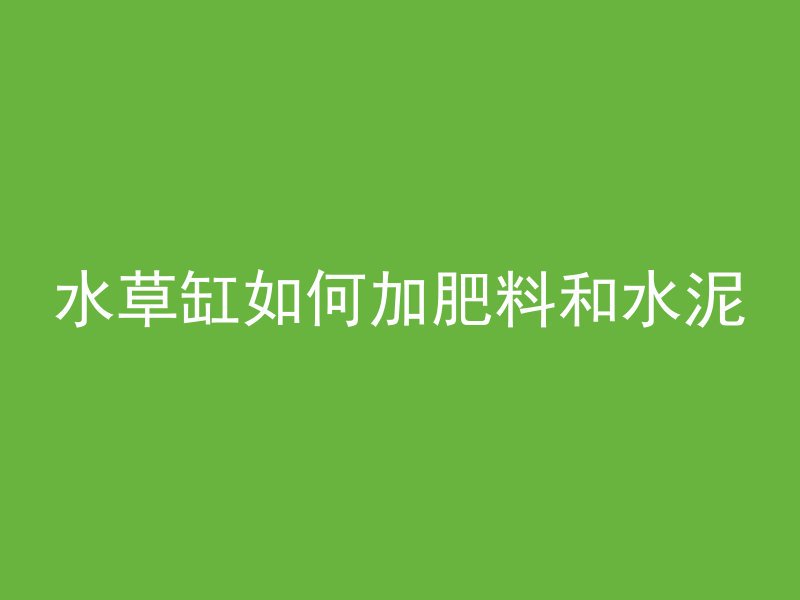 水草缸如何加肥料和水泥